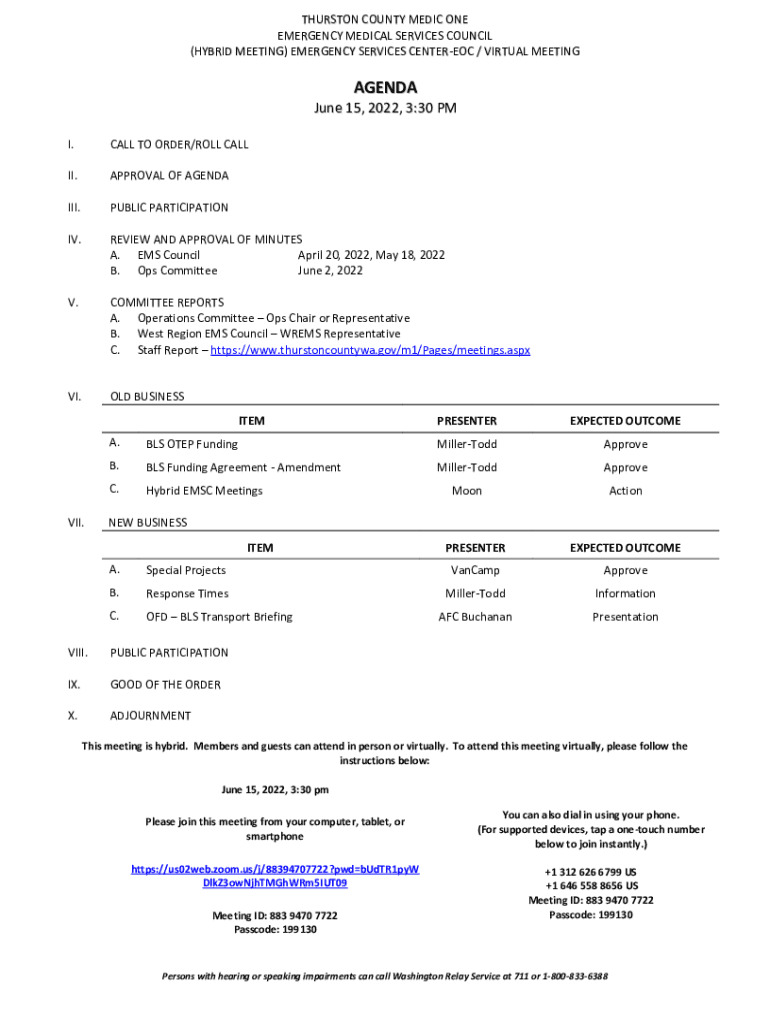 THURSTON COUNTY MEDIC ONE
EMERGENCY MEDICAL SERVICES COUNCIL
(HYBRID MEETING) EMERGENCY SERVICES CENTER-EOC / VIRTUAL MEETING

AGENDA
June 15, 2022, 3:30 PM

I. CALL TO ORDER/ROLL CALL

II. APPROVAL OF AGENDA

III. PUBLIC PARTICIPATION

IV. REVIEW AND APPROVAL OF MINUTES
A. EMS Council April 20, 2022, May 18, 2022
B. Ops Committee June 2, 2022

V. COMMITTEE REPORTS
A. Operations Committee – Ops Chair or Representative
B. West Region EMS Council – WREMS Representative
C. Staff Report – https://www.thurstoncountywa.gov/m1/Pages/meetings.aspx

VI. OLD BUSINESS

| | ITEM | PRESENTER | EXPECTED OUTCOME |
|---|---|---|---|
| A. | BLS OTEP Funding | Miller-Todd | Approve |
| B. | BLS Funding Agreement - Amendment | Miller-Todd | Approve |
| C. | Hybrid EMSC Meetings | Moon | Action |

VII. NEW BUSINESS

| | ITEM | PRESENTER | EXPECTED OUTCOME |
|---|---|---|---|
| A. | Special Projects | VanCamp | Approve |
| B. | Response Times | Miller-Todd | Information |
| C. | OFD – BLS Transport Briefing | AFC Buchanan | Presentation |

VIII. PUBLIC PARTICIPATION

IX. GOOD OF THE ORDER

X. ADJOURNMENT

This meeting is hybrid. Members and guests can attend in person or virtually. To attend this meeting virtually, please follow the instructions below:

June 15, 2022, 3:30 pm

Please join this meeting from your computer, tablet, or smartphone

https://us02web.zoom.us/j/88394707722?pwd=bUdTR1pyWDlkZ3owNjhTMGhWRm5IUT09

Meeting ID: 883 9470 7722
Passcode: 199130

You can also dial in using your phone.
(For supported devices, tap a one-touch number below to join instantly.)

+1 312 626 6799 US
+1 646 558 8656 US
Meeting ID: 883 9470 7722
Passcode: 199130

Persons with hearing or speaking impairments can call Washington Relay Service at 711 or 1-800-833-6388